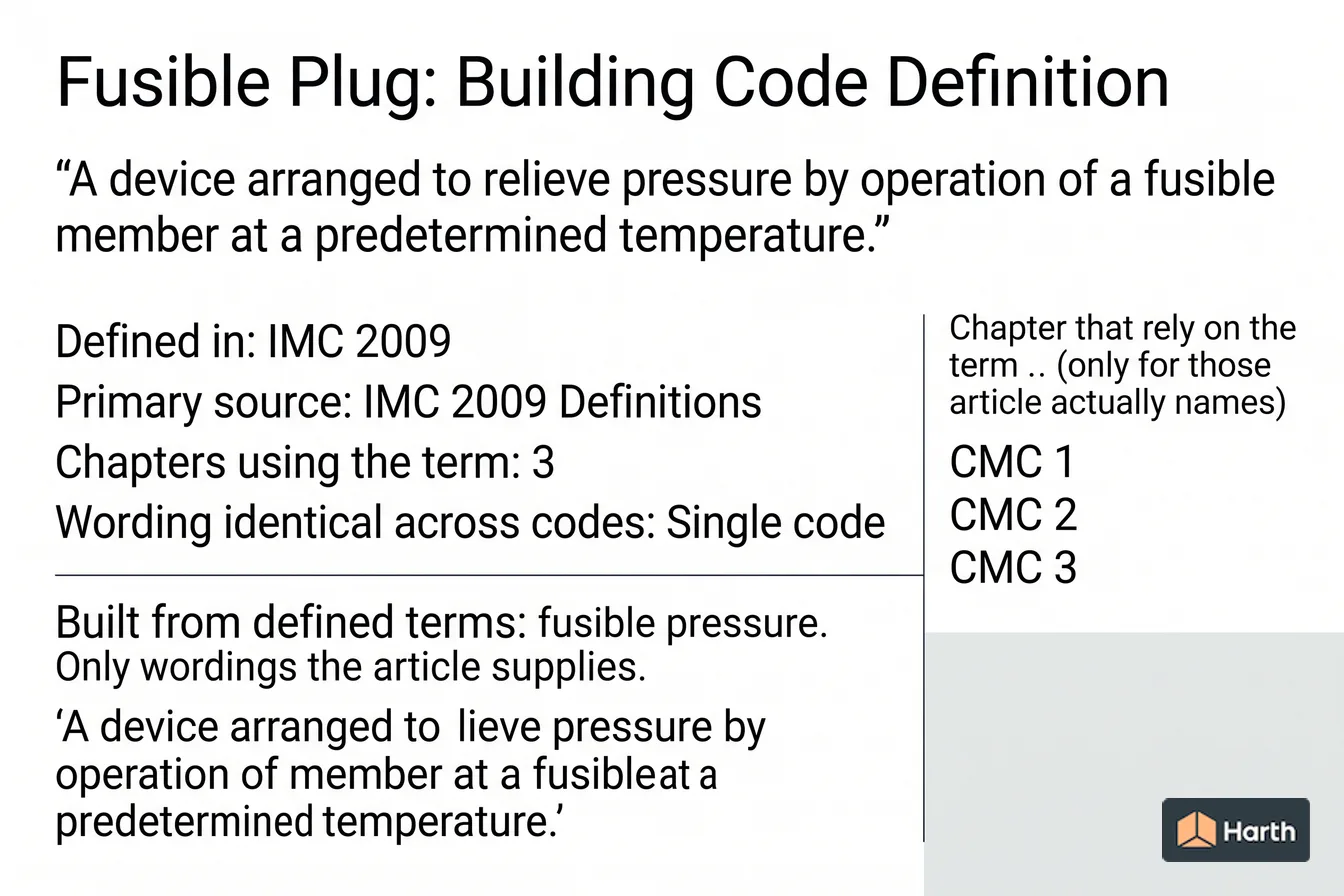 Fusible Plug: Building Code Definition

“A device arranged to relieve pressure by operation of a fusible member at a predetermined temperature.”

Defined in: IMC 2009
Primary source: IMC 2009 Definitions
Chapters using the term: 3
Wording identical across codes: Single code

Built from defined terms: fusible pressure.
Only wordings the article supplies.

‘A device arranged to lieve pressure by operation of member at a fusibleat a predetermined temperature.’

Chapter that rely on the term .. (only for those article actually names)

CMC 1
CMC 2
CMC 3

Harth